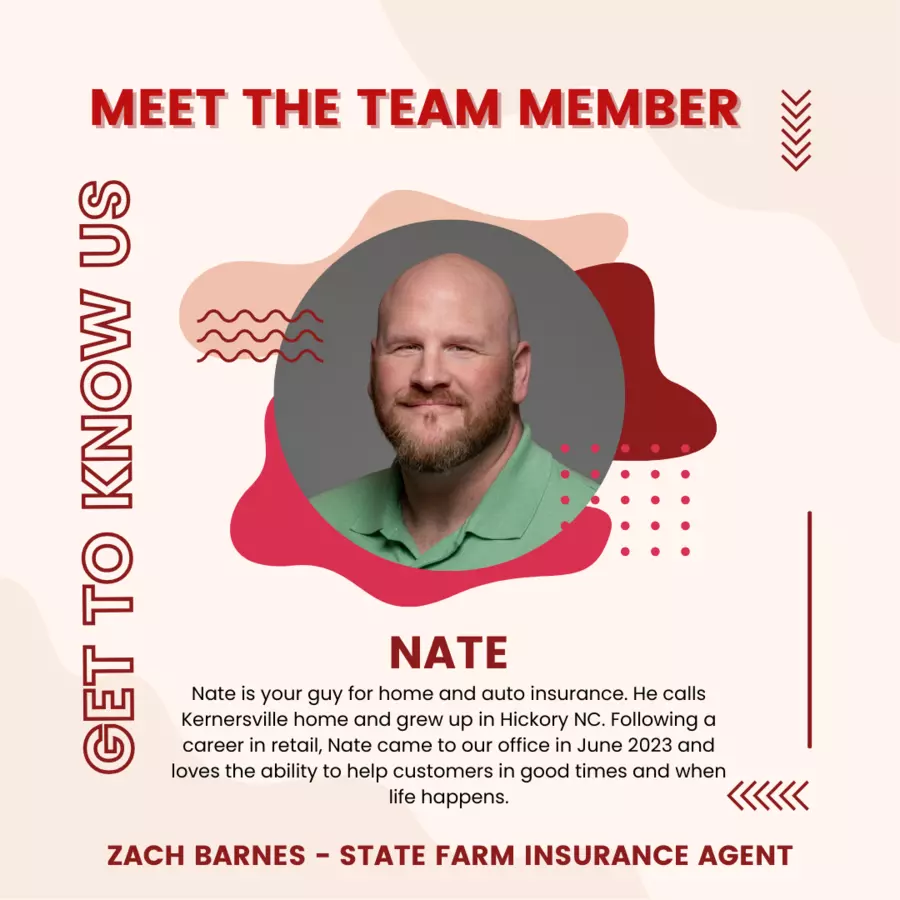 MEET THE TEAM MEMBER

GET TO KNOW US

NATE

Nate is your guy for home and auto insurance. He calls Kernersville home and grew up in Hickory NC. Following a career in retail, Nate came to our office in June 2023 and loves the ability to help customers in good times and when life happens.

ZACH BARNES - STATE FARM INSURANCE AGENT